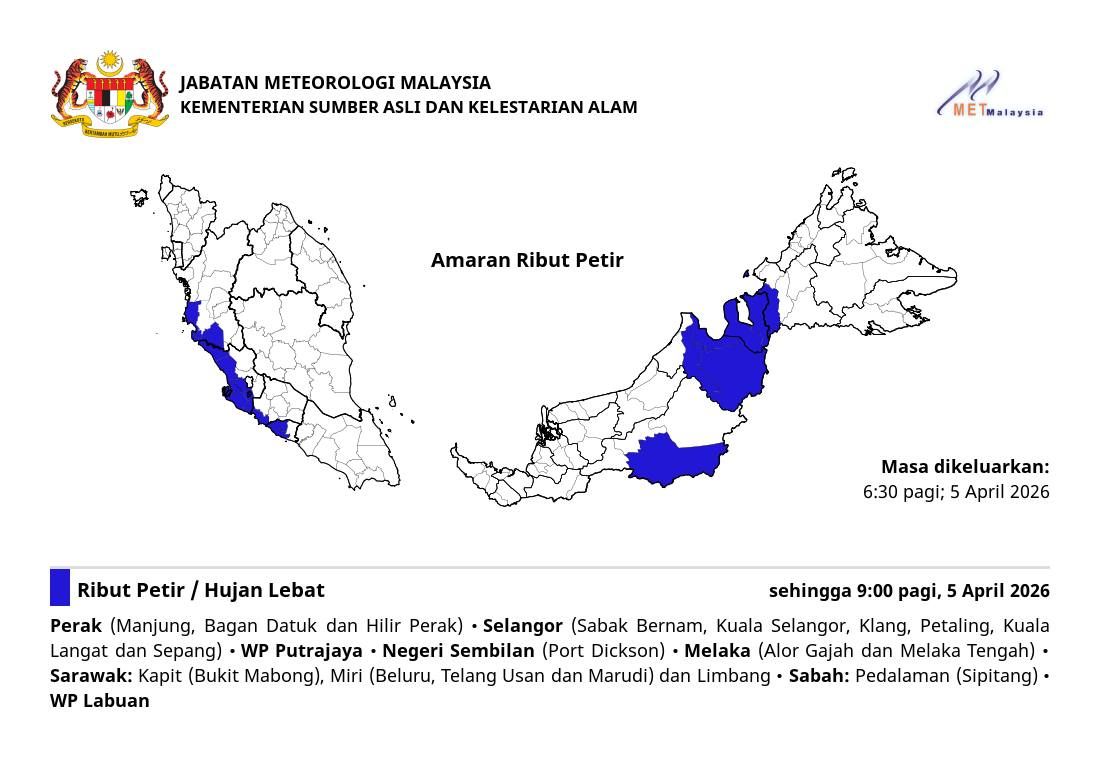 JABATAN METEOROLOGI MALAYSIA
KEMENTERIAN SUMBER ASLI DAN KELESTARIAN ALAM

METMalaysia

Amaran Ribut Petir

Masa dikeluarkan:
6:30 pagi; 5 April 2026

Ribut Petir / Hujan Lebat

sehingga 9:00 pagi, 5 April 2026

Perak (Manjung, Bagan Datuk dan Hilir Perak) • Selangor (Sabak Bernam, Kuala Selangor, Klang, Petaling, Kuala Langat dan Sepang) • WP Putrajaya • Negeri Sembilan (Port Dickson) • Melaka (Alor Gajah dan Melaka Tengah) • Sarawak: Kapit (Bukit Mabong), Miri (Beluru, Telang Usan dan Marudi) dan Limbang • Sabah: Pedalaman (Sipitang) • WP Labuan